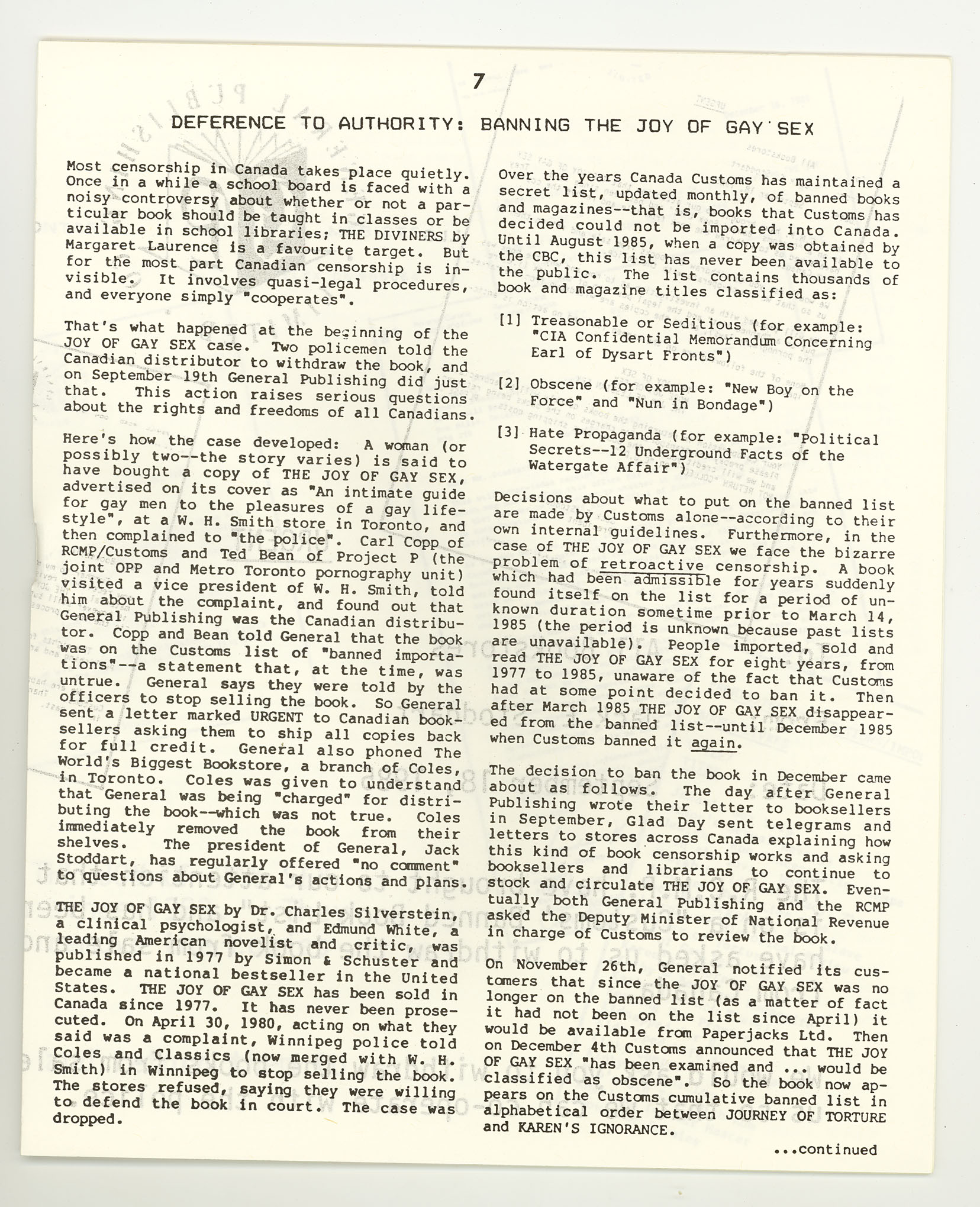 7

DEFERENCE TO AUTHORITY: BANNING THE JOY OF GAY SEX

Most censorship in Canada takes place quietly. Once in a while a school board is faced with a noisy controversy about whether or not a particular book should be taught in classes or be available in school libraries; THE DIVINERS by Margaret Laurence is a favourite target. But for the most part Canadian censorship is invisible. It involves quasi-legal procedures, and everyone simply "cooperates".

That's what happened at the beginning of the JOY OF GAY SEX case. Two policemen told the Canadian distributor to withdraw the book, and on September 19th General Publishing did just that. This action raises serious questions about the rights and freedoms of all Canadians.

Here's how the case developed: A woman (or possibly two--the story varies) is said to have bought a copy of THE JOY OF GAY SEX, advertised on its cover as "An intimate guide for gay men to the pleasures of a gay lifestyle", at a W. H. Smith store in Toronto, and then complained to "the police". Carl Copp of RCMP/Customs and Ted Bean of Project P (the joint OPP and Metro Toronto pornography unit) visited a vice president of W. H. Smith, told him about the complaint, and found out that General Publishing was the Canadian distributor. Copp and Bean told General that the book was on the Customs list of "banned importations"--a statement that, at the time, was untrue. General says they were told by the officers to stop selling the book. So General sent a letter marked URGENT to Canadian booksellers asking them to ship all copies back for full credit. General also phoned The World's Biggest Bookstore, a branch of Coles, in Toronto. Coles was given to understand that General was being "charged" for distributing the book--which was not true. Coles immediately removed the book from their shelves. The president of General, Jack Stoddart, has regularly offered "no comment" to questions about General's actions and plans.

THE JOY OF GAY SEX by Dr. Charles Silverstein, a clinical psychologist, and Edmund White, a leading American novelist and critic, was published in 1977 by Simon & Schuster and became a national bestseller in the United States. THE JOY OF GAY SEX has been sold in Canada since 1977. It has never been prosecuted. On April 30, 1980, acting on what they said was a complaint, Winnipeg police told Coles and Classics (now merged with W. H. Smith) in Winnipeg to stop selling the book. The stores refused, saying they were willing to defend the book in court. The case was dropped.

Over the years Canada Customs has maintained a secret list, updated monthly, of banned books and magazines--that is, books that Customs has decided could not be imported into Canada. Until August 1985, when a copy was obtained by the CBC, this list has never been available to the public. The list contains thousands of book and magazine titles classified as:

[1] Treasonable or Seditious (for example: "CIA Confidential Memorandum Concerning Earl of Dysart Fronts")

[2] Obscene (for example: "New Boy on the Force" and "Nun in Bondage")

[3] Hate Propaganda (for example: "Political Secrets--12 Underground Facts of the Watergate Affair")

Decisions about what to put on the banned list are made by Customs alone--according to their own internal guidelines. Furthermore, in the case of THE JOY OF GAY SEX we face the bizarre problem of retroactive censorship. A book which had been admissible for years suddenly found itself on the list for a period of unknown duration sometime prior to March 14, 1985 (the period is unknown because past lists are unavailable). People imported, sold and read THE JOY OF GAY SEX for eight years, from 1977 to 1985, unaware of the fact that Customs had at some point decided to ban it. Then after March 1985 THE JOY OF GAY SEX disappeared from the banned list--until December 1985 when Customs banned it again.

The decision to ban the book in December came about as follows. The day after General Publishing wrote their letter to booksellers in September, Glad Day sent telegrams and letters to stores across Canada explaining how this kind of book censorship works and asking booksellers and librarians to continue to stock and circulate THE JOY OF GAY SEX. Eventually both General Publishing and the RCMP asked the Deputy Minister of National Revenue in charge of Customs to review the book.

On November 26th, General notified its customers that since the JOY OF GAY SEX was no longer on the banned list (as a matter of fact it had not been on the list since April) it would be available from Paperjacks Ltd. Then on December 4th Customs announced that THE JOY OF GAY SEX "has been examined and ... would be classified as obscene". So the book now appears on the Customs cumulative banned list in alphabetical order between JOURNEY OF TORTURE and KAREN'S IGNORANCE.

...continued